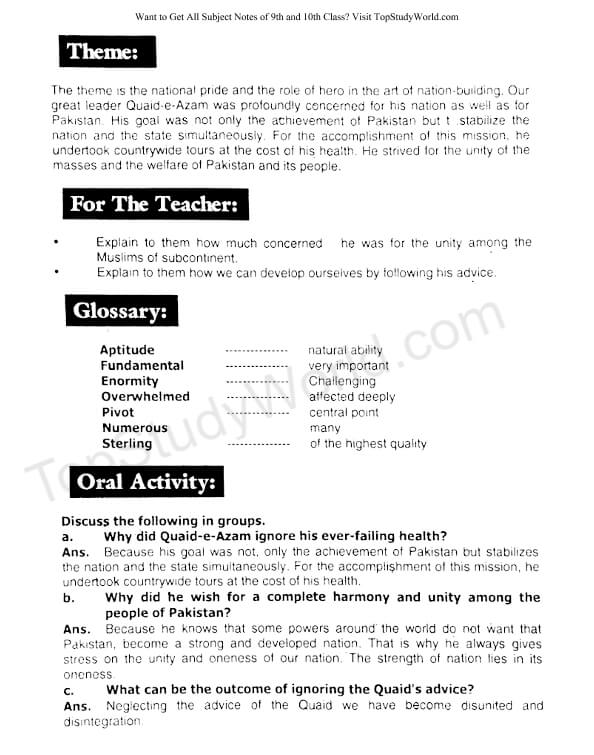 Want to Get All Subject Notes of 9th and 10th Class? Visit TopStudyWorld.com

Theme:

The theme is the national pride and the role of hero in the art of nation-building. Our great leader Quaid-e-Azam was profoundly concerned for his nation as well as for Pakistan. His goal was not only the achievement of Pakistan but t stabilize the nation and the state simultaneously. For the accomplishment of this mission, he undertook countrywide tours at the cost of his health. He strived for the unity of the masses and the welfare of Pakistan and its people.

For The Teacher:

• Explain to them how much concerned he was for the unity among the Muslims of subcontinent.
• Explain to them how we can develop ourselves by following his advice.

Glossary:

| Aptitude | -------------- | natural ability |
|---|---|---|
| Fundamental | -------------- | very important |
| Enormity | -------------- | Challenging |
| Overwhelmed | -------------- | affected deeply |
| Pivot | -------------- | central point |
| Numerous | | many |
| Sterling | -------------- | of the highest quality |

TopStudyWorld.com

Oral Activity:

Discuss the following in groups.
a. Why did Quaid-e-Azam ignore his ever-failing health?
Ans. Because his goal was not, only the achievement of Pakistan but stabilizes the nation and the state simultaneously. For the accomplishment of this mission, he undertook countrywide tours at the cost of his health.
b. Why did he wish for a complete harmony and unity among the people of Pakistan?
Ans. Because he knows that some powers around the world do not want that Pakistan, become a strong and developed nation. That is why he always gives stress on the unity and oneness of our nation. The strength of nation lies in its oneness.
c. What can be the outcome of ignoring the Quaid's advice?
Ans. Neglecting the advice of the Quaid we have become disunited and disintegration.